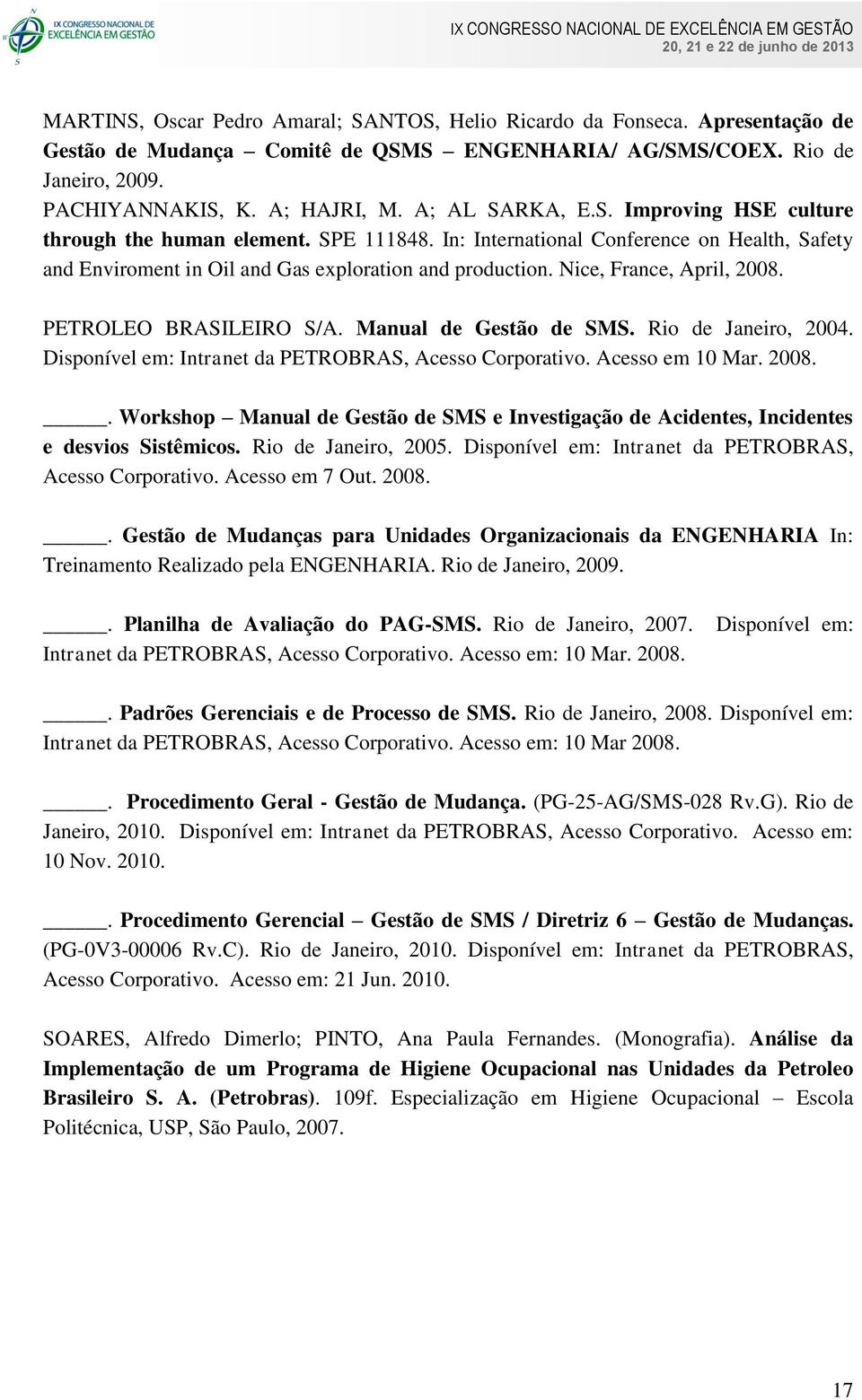 IX CONGRESSO NACIONAL DE EXCELÊNCIA EM GESTÃO

IX CONGRESSO NACIONAL DE EXCELÊNCIA EM GESTÃO
20, 21 e 22 de junho de 2013

MARTINS, Oscar Pedro Amaral; SANTOS, Helio Ricardo da Fonseca. Apresentação de Gestão de Mudança – Comitê de QSMS ENGENHARIA/ AG/SMS/COEX. Rio de Janeiro, 2009.
PACHIYANNAKIS, K. A; HAJRI, M. A; AL SARKA, E.S. Improving HSE culture through the human element. SPE 111848. In: International Conference on Health, Safety and Enviroment in Oil and Gas exploration and production. Nice, France, April, 2008.

PETROLEO BRASILEIRO S/A. Manual de Gestão de SMS. Rio de Janeiro, 2004. Disponível em: Intranet da PETROBRAS, Acesso Corporativo. Acesso em 10 Mar. 2008.

_____. Workshop – Manual de Gestão de SMS e Investigação de Acidentes, Incidentes e desvios Sistêmicos. Rio de Janeiro, 2005. Disponível em: Intranet da PETROBRAS, Acesso Corporativo. Acesso em 7 Out. 2008.

_____. Gestão de Mudanças para Unidades Organizacionais da ENGENHARIA In: Treinamento Realizado pela ENGENHARIA. Rio de Janeiro, 2009.

_____. Planilha de Avaliação do PAG-SMS. Rio de Janeiro, 2007. Disponível em: Intranet da PETROBRAS, Acesso Corporativo. Acesso em: 10 Mar. 2008.

_____. Padrões Gerenciais e de Processo de SMS. Rio de Janeiro, 2008. Disponível em: Intranet da PETROBRAS, Acesso Corporativo. Acesso em: 10 Mar 2008.

_____. Procedimento Geral - Gestão de Mudança. (PG-25-AG/SMS-028 Rv.G). Rio de Janeiro, 2010. Disponível em: Intranet da PETROBRAS, Acesso Corporativo. Acesso em: 10 Nov. 2010.

_____. Procedimento Gerencial – Gestão de SMS / Diretriz 6 – Gestão de Mudanças. (PG-0V3-00006 Rv.C). Rio de Janeiro, 2010. Disponível em: Intranet da PETROBRAS, Acesso Corporativo. Acesso em: 21 Jun. 2010.

SOARES, Alfredo Dimerlo; PINTO, Ana Paula Fernandes. (Monografia). Análise da Implementação de um Programa de Higiene Ocupacional nas Unidades da Petroleo Brasileiro S. A. (Petrobras). 109f. Especialização em Higiene Ocupacional – Escola Politécnica, USP, São Paulo, 2007.

17